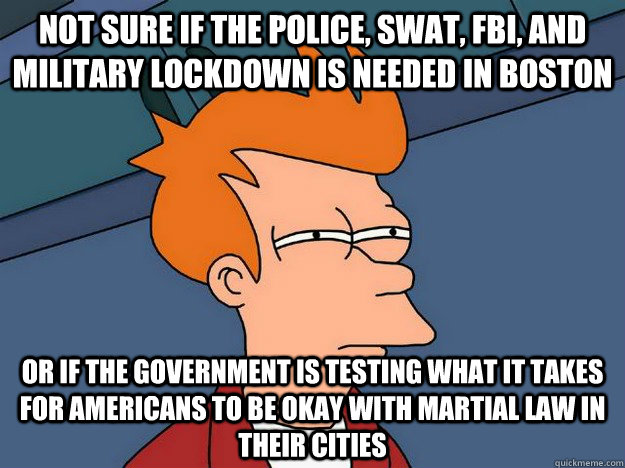 NOT SURE IF THE POLICE, SWAT, FBI, AND MILITARY LOCKDOWN IS NEEDED IN BOSTON

OR IF THE GOVERNMENT IS TESTING WHAT IT TAKES FOR AMERICANS TO BE OKAY WITH MARTIAL LAW IN THEIR CITIES

quickmeme.com